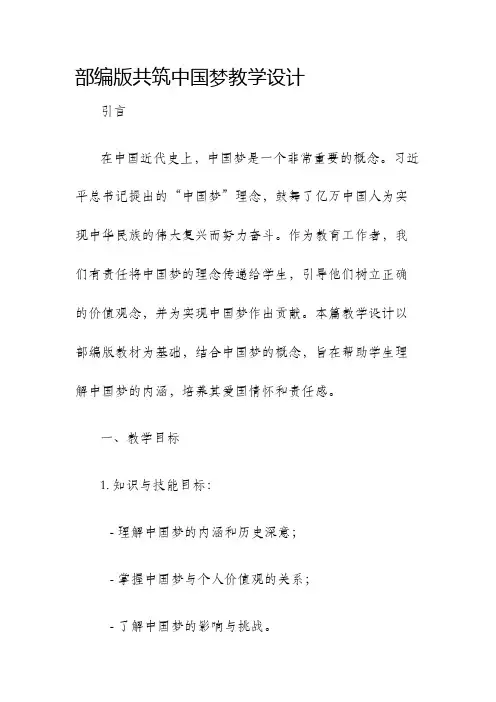 部编版共筑中国梦教学设计

引言

在中国近代史上，中国梦是一个非常重要的概念。习近平总书记提出的“中国梦”理念，鼓舞了亿万中国人为实现中华民族的伟大复兴而努力奋斗。作为教育工作者，我们有责任将中国梦的理念传递给学生，引导他们树立正确的价值观念，并为实现中国梦作出贡献。本篇教学设计以部编版教材为基础，结合中国梦的概念，旨在帮助学生理解中国梦的内涵，培养其爱国情怀和责任感。

一、教学目标

1. 知识与技能目标：

- 理解中国梦的内涵和历史深意；

- 掌握中国梦与个人价值观的关系；

- 了解中国梦的影响与挑战。